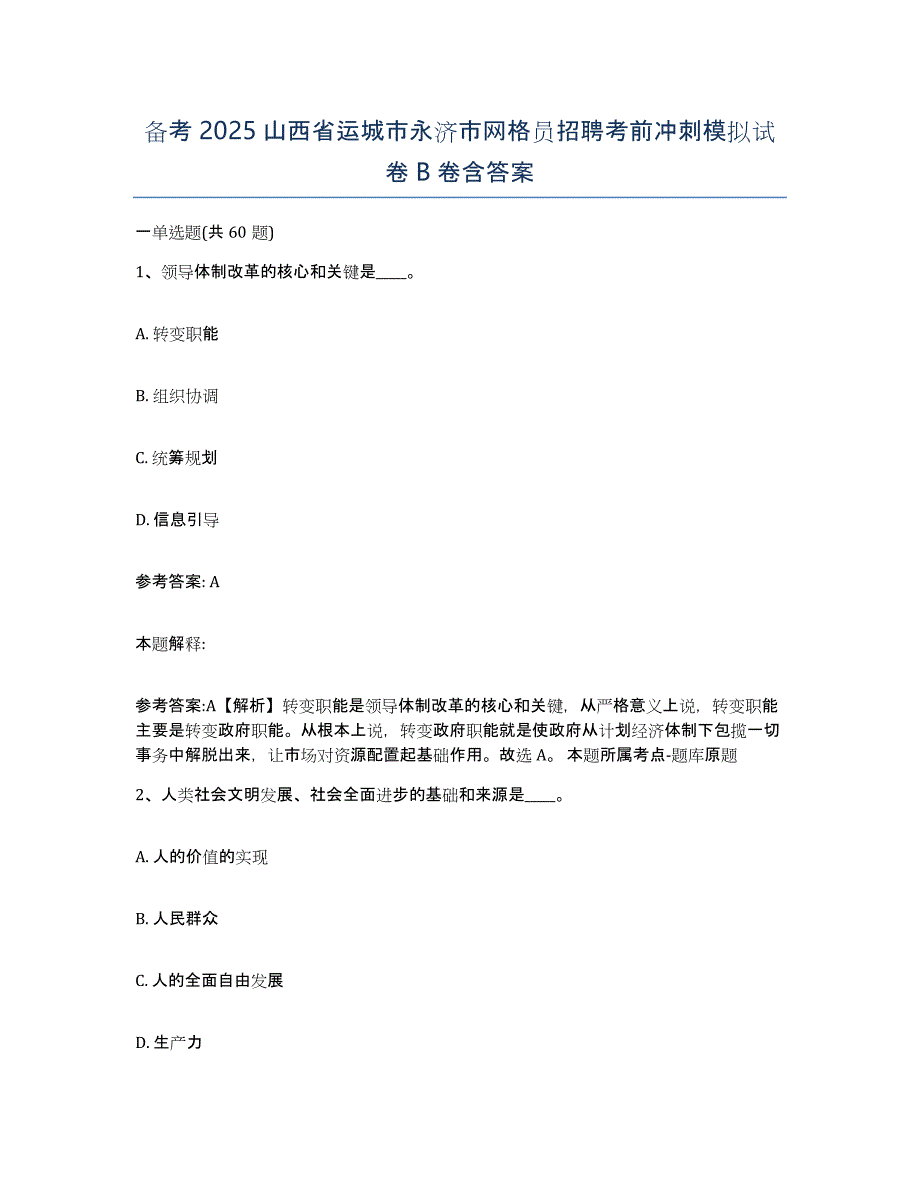 备考 2025 山西省运城市永济市网格员招聘考前冲刺模拟试卷 B 卷含答案

一单选题(共 60 题)

1、领导体制改革的核心和关键是____。

A. 转变职能

B. 组织协调

C. 统筹规划

D. 信息引导

参考答案: A

本题解释:

参考答案:A【解析】转变职能是领导体制改革的核心和关键，从严格意义上说，转变职能主要是转变政府职能。从根本上说，转变政府职能就是使政府从计划经济体制下包揽一切事务中解脱出来，让市场对资源配置起基础作用。故选 A。 本题所属考点-题库原题

2、人类社会文明发展、社会全面进步的基础和来源是____。

A. 人的价值的实现

B. 人民群众

C. 人的全面自由发展

D. 生产力